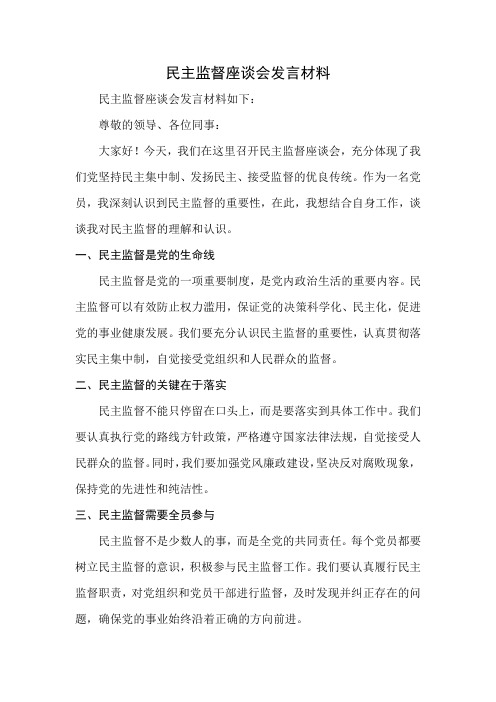 民主监督座谈会发言材料

民主监督座谈会发言材料如下：

尊敬的领导、各位同事：

大家好！今天，我们在这里召开民主监督座谈会，充分体现了我们党坚持民主集中制、发扬民主、接受监督的优良传统。作为一名党员，我深刻认识到民主监督的重要性，在此，我想结合自身工作，谈谈我对民主监督的理解和认识。

一、民主监督是党的生命线

民主监督是党的一项重要制度，是党内政治生活的重要内容。民主监督可以有效防止权力滥用，保证党的决策科学化、民主化，促进党的事业健康发展。我们要充分认识民主监督的重要性，认真贯彻落实民主集中制，自觉接受党组织和人民群众的监督。

二、民主监督的关键在于落实

民主监督不能只停留在口头上，而是要落实到具体工作中。我们要认真执行党的路线方针政策，严格遵守国家法律法规，自觉接受人民群众的监督。同时，我们要加强党风廉政建设，坚决反对腐败现象，保持党的先进性和纯洁性。

三、民主监督需要全员参与

民主监督不是少数人的事，而是全党的共同责任。每个党员都要树立民主监督的意识，积极参与民主监督工作。我们要认真履行民主监督职责，对党组织和党员干部进行监督，及时发现并纠正存在的问题，确保党的事业始终沿着正确的方向前进。